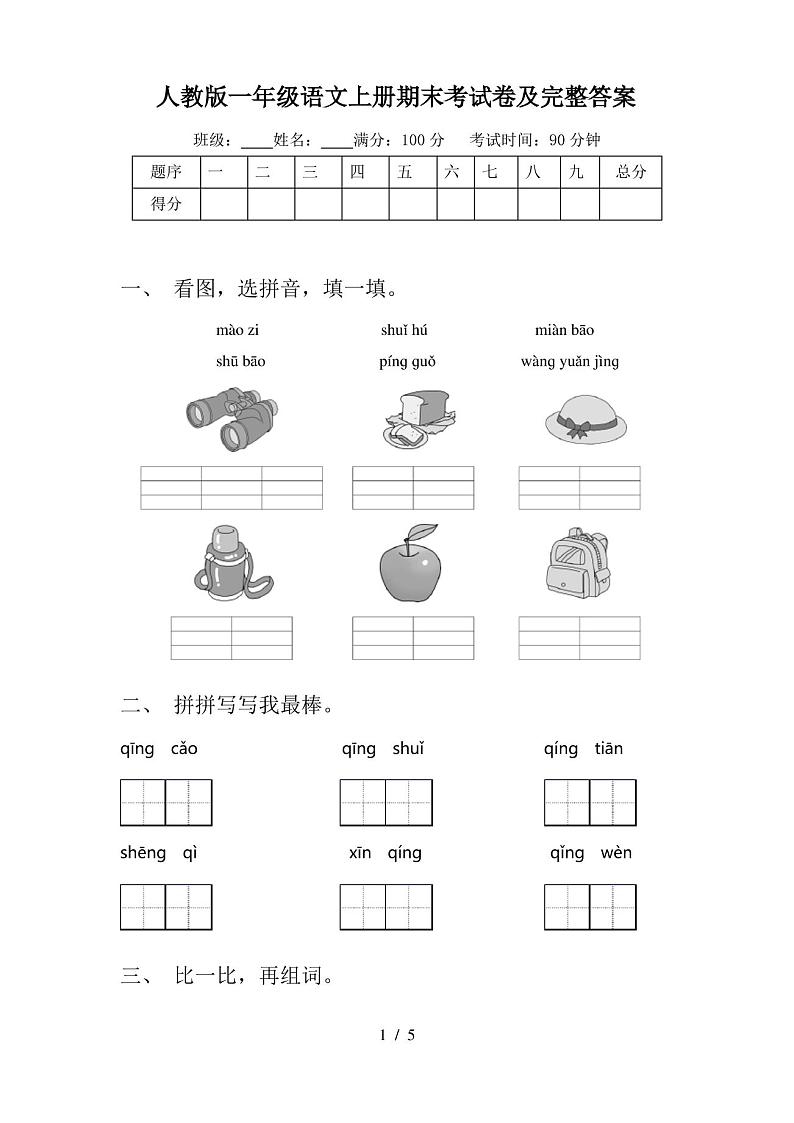 人教版一年级语文上册期末考试卷及完整答案

班级：____姓名：____满分：100 分　考试时间：90 分钟

| 题序 | 一 | 二 | 三 | 四 | 五 | 六 | 七 | 八 | 九 | 总分 |
|---|---|---|---|---|---|---|---|---|---|---|
| 得分 | | | | | | | | | | |

一、 看图，选拼音，填一填。

mào zi　shuǐ hú　miàn bāo

shū bāo　píng guǒ　wàng yuǎn jìng

二、 拼拼写写我最棒。

qīng cǎo　qīng shuǐ　qíng tiān

shēng qì　xīn qíng　qǐng wèn

三、 比一比，再组词。

1 / 5